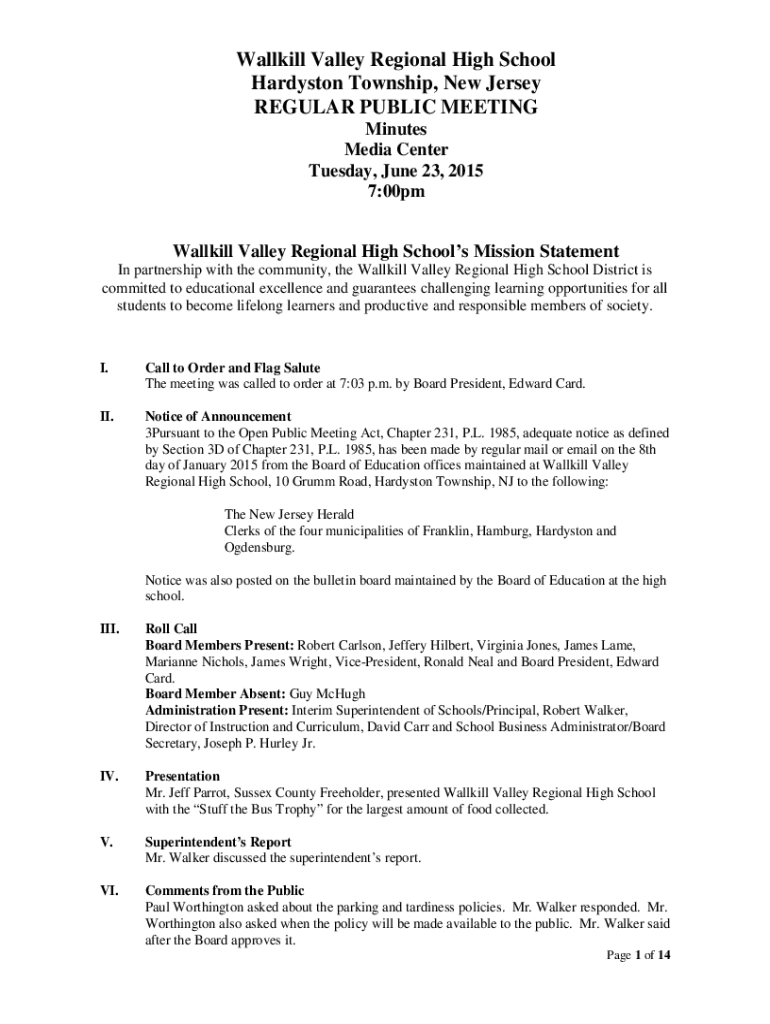 Wallkill Valley Regional High School
Hardyston Township, New Jersey
REGULAR PUBLIC MEETING
Minutes
Media Center
Tuesday, June 23, 2015
7:00pm

Wallkill Valley Regional High School's Mission Statement
In partnership with the community, the Wallkill Valley Regional High School District is committed to educational excellence and guarantees challenging learning opportunities for all students to become lifelong learners and productive and responsible members of society.

I. Call to Order and Flag Salute
The meeting was called to order at 7:03 p.m. by Board President, Edward Card.

II. Notice of Announcement
3Pursuant to the Open Public Meeting Act, Chapter 231, P.L. 1985, adequate notice as defined by Section 3D of Chapter 231, P.L. 1985, has been made by regular mail or email on the 8th day of January 2015 from the Board of Education offices maintained at Wallkill Valley Regional High School, 10 Grumm Road, Hardyston Township, NJ to the following:

The New Jersey Herald
Clerks of the four municipalities of Franklin, Hamburg, Hardyston and Ogdensburg.

Notice was also posted on the bulletin board maintained by the Board of Education at the high school.

III. Roll Call
Board Members Present: Robert Carlson, Jeffery Hilbert, Virginia Jones, James Lame, Marianne Nichols, James Wright, Vice-President, Ronald Neal and Board President, Edward Card.
Board Member Absent: Guy McHugh
Administration Present: Interim Superintendent of Schools/Principal, Robert Walker, Director of Instruction and Curriculum, David Carr and School Business Administrator/Board Secretary, Joseph P. Hurley Jr.

IV. Presentation
Mr. Jeff Parrot, Sussex County Freeholder, presented Wallkill Valley Regional High School with the "Stuff the Bus Trophy" for the largest amount of food collected.

V. Superintendent's Report
Mr. Walker discussed the superintendent's report.

VI. Comments from the Public
Paul Worthington asked about the parking and tardiness policies. Mr. Walker responded. Mr. Worthington also asked when the policy will be made available to the public. Mr. Walker said after the Board approves it.

Page 1 of 14